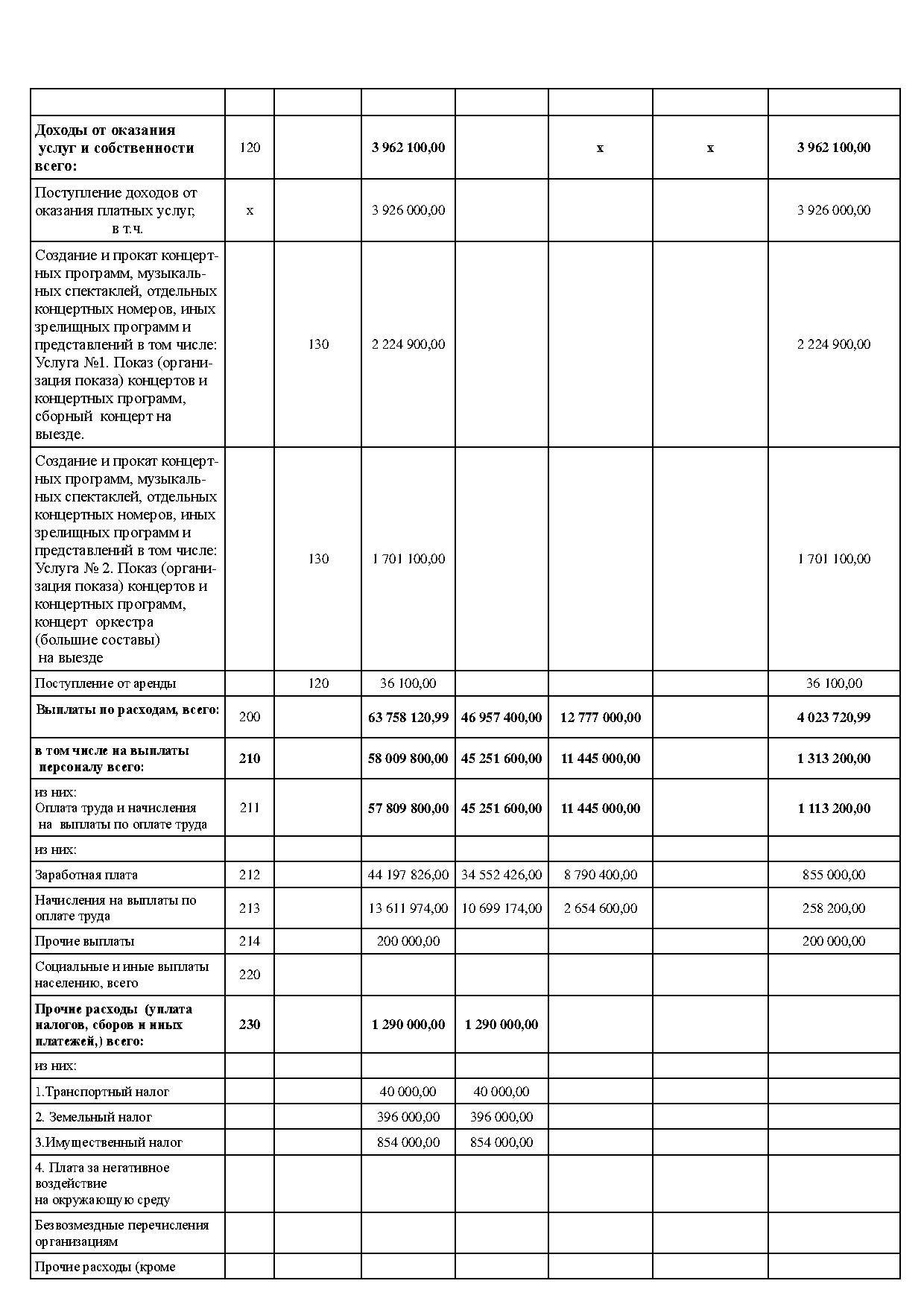 | | | | | | | | |
|---|---|---|---|---|---|---|---|
| **Доходы от оказания услуг и собственности всего:** | 120 | | **3 962 100,00** | | **х** | **х** | **3 962 100,00** |
| Поступление доходов от оказания платных услуг, в т.ч. | х | | 3 926 000,00 | | | | 3 926 000,00 |
| Создание и прокат концертных программ, музыкальных спектаклей, отдельных концертных номеров, иных зрелищных программ и представлений в том числе: Услуга №1. Показ (организация показа) концертов и концертных программ, сборный концерт на выезде. | | 130 | 2 224 900,00 | | | | 2 224 900,00 |
| Создание и прокат концертных программ, музыкальных спектаклей, отдельных концертных номеров, иных зрелищных программ и представлений в том числе: Услуга № 2. Показ (организация показа) концертов и концертных программ, концерт оркестра (большие составы) на выезде | | 130 | 1 701 100,00 | | | | 1 701 100,00 |
| Поступление от аренды | | 120 | 36 100,00 | | | | 36 100,00 |
| **Выплаты по расходам, всего:** | 200 | | **63 758 120,99** | **46 957 400,00** | **12 777 000,00** | | **4 023 720,99** |
| **в том числе на выплаты персоналу всего:** | **210** | | **58 009 800,00** | **45 251 600,00** | **11 445 000,00** | | **1 313 200,00** |
| из них: Оплата труда и начисления на выплаты по оплате труда | 211 | | **57 809 800,00** | **45 251 600,00** | **11 445 000,00** | | **1 113 200,00** |
| из них: | | | | | | | |
| Заработная плата | 212 | | 44 197 826,00 | 34 552 426,00 | 8 790 400,00 | | 855 000,00 |
| Начисления на выплаты по оплате труда | 213 | | 13 611 974,00 | 10 699 174,00 | 2 654 600,00 | | 258 200,00 |
| Прочие выплаты | 214 | | 200 000,00 | | | | 200 000,00 |
| Социальные и иные выплаты населению, всего | 220 | | | | | | |
| **Прочие расходы (уплата налогов, сборов и иных платежей,) всего:** | **230** | | **1 290 000,00** | **1 290 000,00** | | | |
| из них: | | | | | | | |
| 1.Транспортный налог | | | 40 000,00 | 40 000,00 | | | |
| 2. Земельный налог | | | 396 000,00 | 396 000,00 | | | |
| 3.Имущественный налог | | | 854 000,00 | 854 000,00 | | | |
| 4. Плата за негативное воздействие на окружающую среду | | | | | | | |
| Безвозмездные перечисления организациям | | | | | | | |
| Прочие расходы (кроме | | | | | | | |